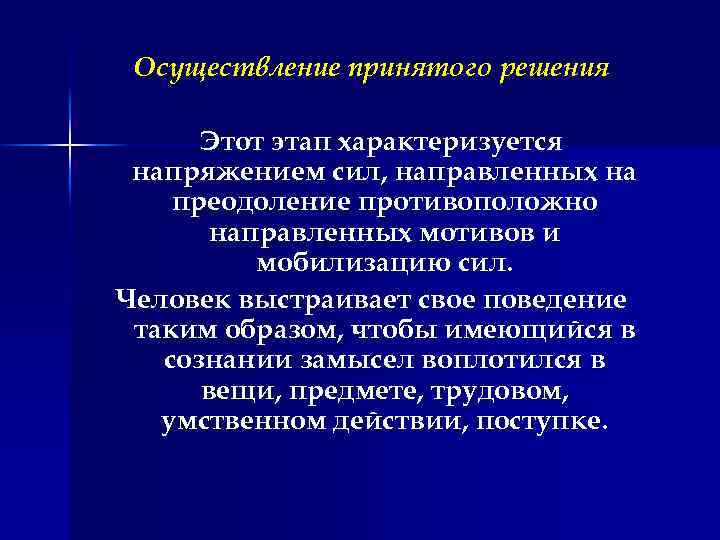 Осуществление принятого решения

Этот этап характеризуется напряжением сил, направленных на преодоление противоположно направленных мотивов и мобилизацию сил.

Человек выстраивает свое поведение таким образом, чтобы имеющийся в сознании замысел воплотился в вещи, предмете, трудовом, умственном действии, поступке.